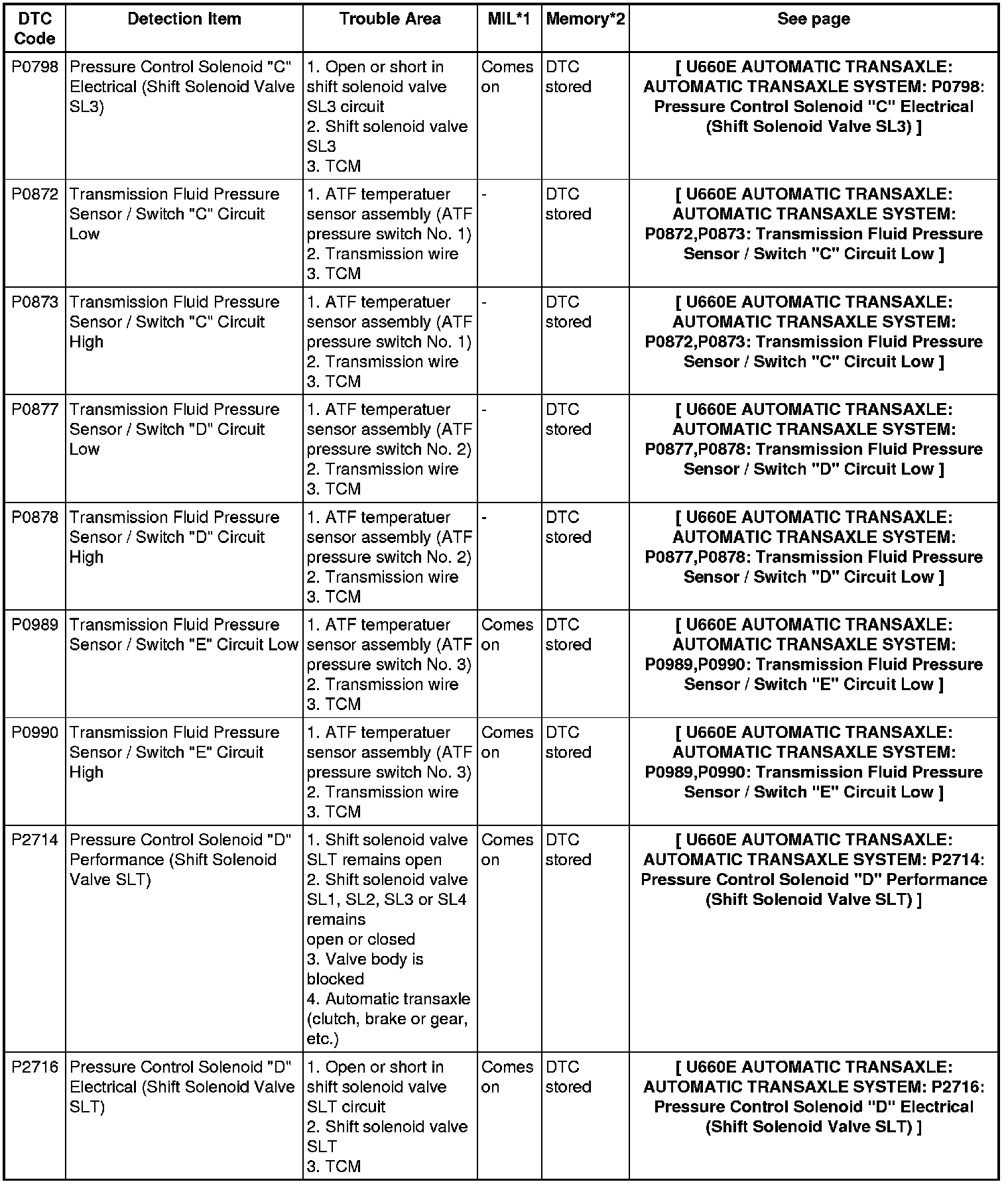 | DTC Code | Detection Item | Trouble Area | MIL*1 | Memory*2 | See page |
|---|---|---|---|---|---|
| P0798 | Pressure Control Solenoid "C" Electrical (Shift Solenoid Valve SL3) | 1. Open or short in shift solenoid valve SL3 circuit 2. Shift solenoid valve SL3 3. TCM | Comes on | DTC stored | [ U660E AUTOMATIC TRANSAXLE: AUTOMATIC TRANSAXLE SYSTEM: P0798: Pressure Control Solenoid "C" Electrical (Shift Solenoid Valve SL3) ] |
| P0872 | Transmission Fluid Pressure Sensor / Switch "C" Circuit Low | 1. ATF temperatuer sensor assembly (ATF pressure switch No. 1) 2. Transmission wire 3. TCM | - | DTC stored | [ U660E AUTOMATIC TRANSAXLE: AUTOMATIC TRANSAXLE SYSTEM: P0872,P0873: Transmission Fluid Pressure Sensor / Switch "C" Circuit Low ] |
| P0873 | Transmission Fluid Pressure Sensor / Switch "C" Circuit High | 1. ATF temperatuer sensor assembly (ATF pressure switch No. 1) 2. Transmission wire 3. TCM | - | DTC stored | [ U660E AUTOMATIC TRANSAXLE: AUTOMATIC TRANSAXLE SYSTEM: P0872,P0873: Transmission Fluid Pressure Sensor / Switch "C" Circuit Low ] |
| P0877 | Transmission Fluid Pressure Sensor / Switch "D" Circuit Low | 1. ATF temperatuer sensor assembly (ATF pressure switch No. 2) 2. Transmission wire 3. TCM | - | DTC stored | [ U660E AUTOMATIC TRANSAXLE: AUTOMATIC TRANSAXLE SYSTEM: P0877,P0878: Transmission Fluid Pressure Sensor / Switch "D" Circuit Low ] |
| P0878 | Transmission Fluid Pressure Sensor / Switch "D" Circuit High | 1. ATF temperatuer sensor assembly (ATF pressure switch No. 2) 2. Transmission wire 3. TCM | - | DTC stored | [ U660E AUTOMATIC TRANSAXLE: AUTOMATIC TRANSAXLE SYSTEM: P0877,P0878: Transmission Fluid Pressure Sensor / Switch "D" Circuit Low ] |
| P0989 | Transmission Fluid Pressure Sensor / Switch "E" Circuit Low | 1. ATF temperatuer sensor assembly (ATF pressure switch No. 3) 2. Transmission wire 3. TCM | Comes on | DTC stored | [ U660E AUTOMATIC TRANSAXLE: AUTOMATIC TRANSAXLE SYSTEM: P0989,P0990: Transmission Fluid Pressure Sensor / Switch "E" Circuit Low ] |
| P0990 | Transmission Fluid Pressure Sensor / Switch "E" Circuit High | 1. ATF temperatuer sensor assembly (ATF pressure switch No. 3) 2. Transmission wire 3. TCM | Comes on | DTC stored | [ U660E AUTOMATIC TRANSAXLE: AUTOMATIC TRANSAXLE SYSTEM: P0989,P0990: Transmission Fluid Pressure Sensor / Switch "E" Circuit Low ] |
| P2714 | Pressure Control Solenoid "D" Performance (Shift Solenoid Valve SLT) | 1. Shift solenoid valve SLT remains open 2. Shift solenoid valve SL1, SL2, SL3 or SL4 remains open or closed 3. Valve body is blocked 4. Automatic transaxle (clutch, brake or gear, etc.) | Comes on | DTC stored | [ U660E AUTOMATIC TRANSAXLE: AUTOMATIC TRANSAXLE SYSTEM: P2714: Pressure Control Solenoid "D" Performance (Shift Solenoid Valve SLT) ] |
| P2716 | Pressure Control Solenoid "D" Electrical (Shift Solenoid Valve SLT) | 1. Open or short in shift solenoid valve SLT circuit 2. Shift solenoid valve SLT 3. TCM | Comes on | DTC stored | [ U660E AUTOMATIC TRANSAXLE: AUTOMATIC TRANSAXLE SYSTEM: P2716: Pressure Control Solenoid "D" Electrical (Shift Solenoid Valve SLT) ] |